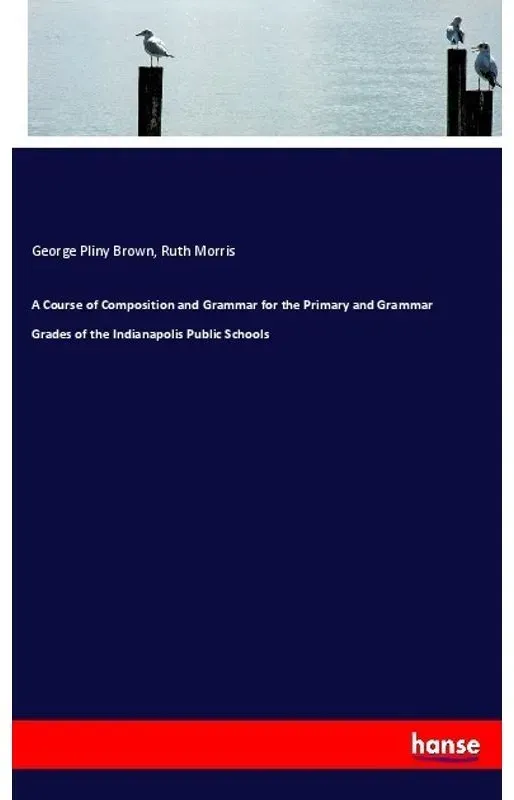 George Pliny Brown, Ruth Morris

A Course of Composition and Grammar for the Primary and Grammar Grades of the Indianapolis Public Schools

hanse